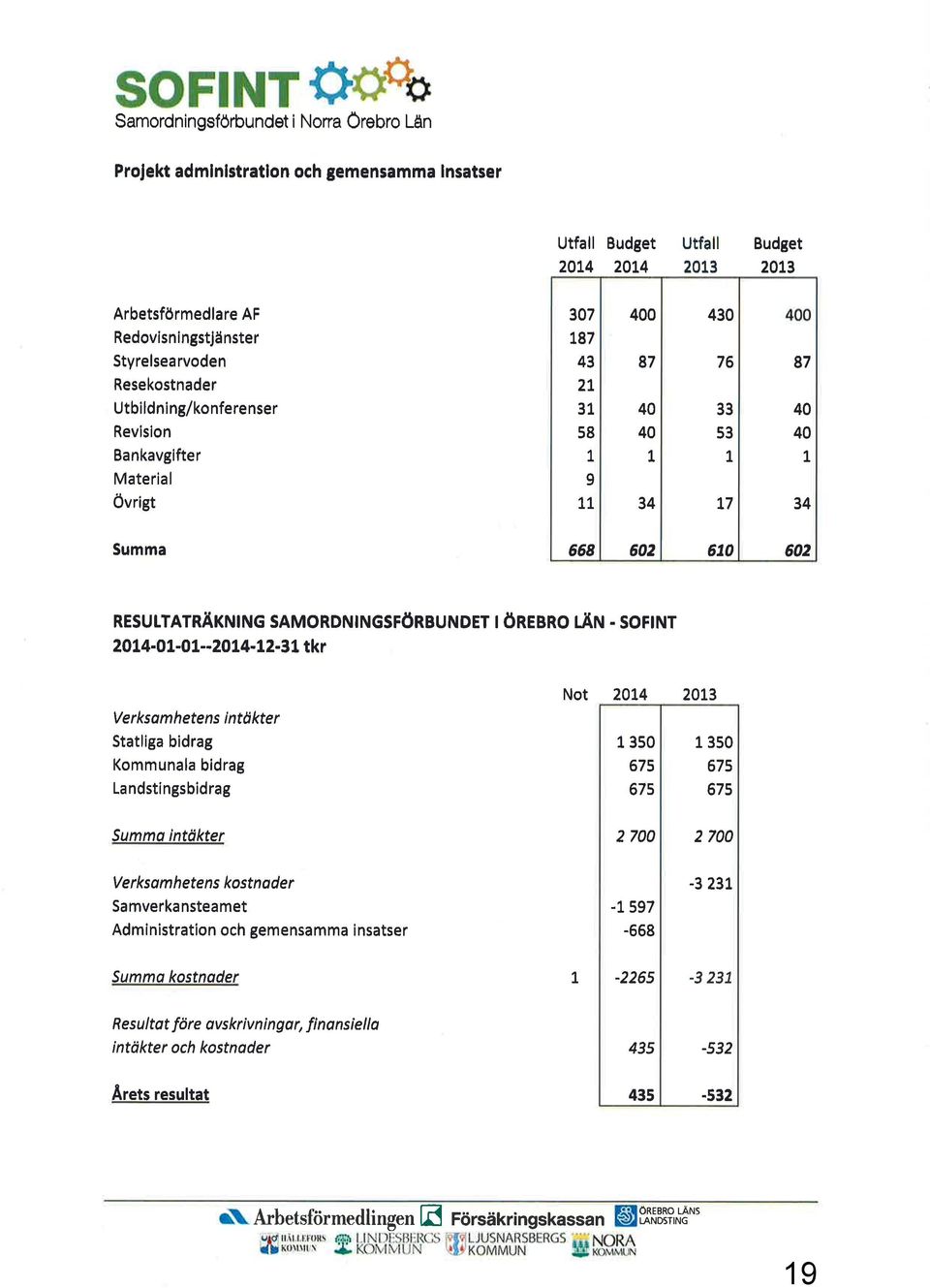 SOFINT
Samordningsförbundet i Norra Örebro Län

Projekt administration och gemensamma insatser

| | Utfall 2014 | Budget 2014 | Utfall 2013 | Budget 2013 |
|---|---|---|---|---|
| Arbetsförmedlare AF | 307 | 400 | 430 | 400 |
| Redovisningstjänster | 187 | | | |
| Styrelsearvoden | 43 | 87 | 76 | 87 |
| Resekostnader | 21 | | | |
| Utbildning/konferenser | 31 | 40 | 33 | 40 |
| Revision | 58 | 40 | 53 | 40 |
| Bankavgifter | 1 | 1 | 1 | 1 |
| Material | 9 | | | |
| Övrigt | 11 | 34 | 17 | 34 |
| Summa | 668 | 602 | 610 | 602 |

RESULTATRÄKNING SAMORDNINGSFÖRBUNDET I ÖREBRO LÄN - SOFINT
2014-01-01--2014-12-31 tkr

| | Not | 2014 | 2013 |
|---|---|---|---|
| Verksamhetens intäkter | | | |
| Statliga bidrag | | 1 350 | 1 350 |
| Kommunala bidrag | | 675 | 675 |
| Landstingsbidrag | | 675 | 675 |
| Summa intäkter | | 2 700 | 2 700 |
| Verksamhetens kostnader | | | -3 231 |
| Samverkansteamet | | -1 597 | |
| Administration och gemensamma insatser | | -668 | |
| Summa kostnader | 1 | -2265 | -3 231 |
| Resultat före avskrivningar, finansiella intäkter och kostnader | | 435 | -532 |
| Årets resultat | | 435 | -532 |

Arbetsförmedlingen Försäkringskassan ÖREBRO LÄNS LANDSTING
HÄLLEFORS KOMMUN LINDESBERGS KOMMUN LJUSNARSBERGS KOMMUN NORA KOMMUN

19